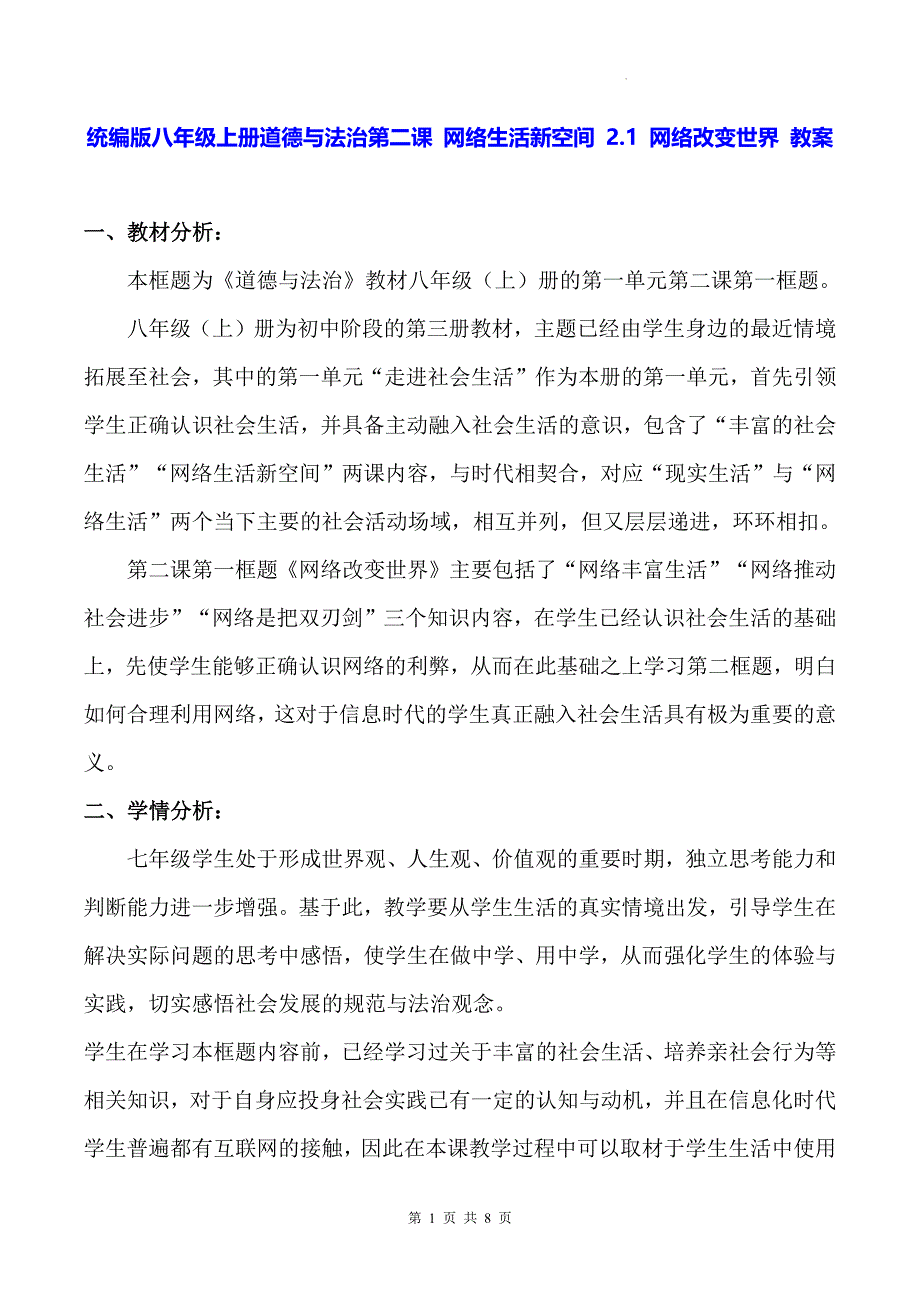 统编版八年级上册道德与法治第二课 网络生活新空间 2.1 网络改变世界 教案

一、教材分析：

本框题为《道德与法治》教材八年级（上）册的第一单元第二课第一框题。

八年级（上）册为初中阶段的第三册教材，主题已经由学生身边的最近情境拓展至社会，其中的第一单元“走进社会生活”作为本册的第一单元，首先引领学生正确认识社会生活，并具备主动融入社会生活的意识，包含了“丰富的社会生活”“网络生活新空间”两课内容，与时代相契合，对应“现实生活”与“网络生活”两个当下主要的社会活动场域，相互并列，但又层层递进，环环相扣。

第二课第一框题《网络改变世界》主要包括了“网络丰富生活”“网络推动社会进步”“网络是把双刃剑”三个知识内容，在学生已经认识社会生活的基础上，先使学生能够正确认识网络的利弊，从而在此基础之上学习第二框题，明白如何合理利用网络，这对于信息时代的学生真正融入社会生活具有极为重要的意义。

二、学情分析：

七年级学生处于形成世界观、人生观、价值观的重要时期，独立思考能力和判断能力进一步增强。基于此，教学要从学生生活的真实情境出发，引导学生在解决实际问题的思考中感悟，使学生在做中学、用中学，从而强化学生的体验与实践，切实感悟社会发展的规范与法治观念。

学生在学习本框题内容前，已经学习过关于丰富的社会生活、培养亲社会行为等相关知识，对于自身应投身社会实践已有一定的认知与动机，并且在信息化时代学生普遍都有互联网的接触，因此在本课教学过程中可以取材于学生生活中使用

第 1 页 共 8 页